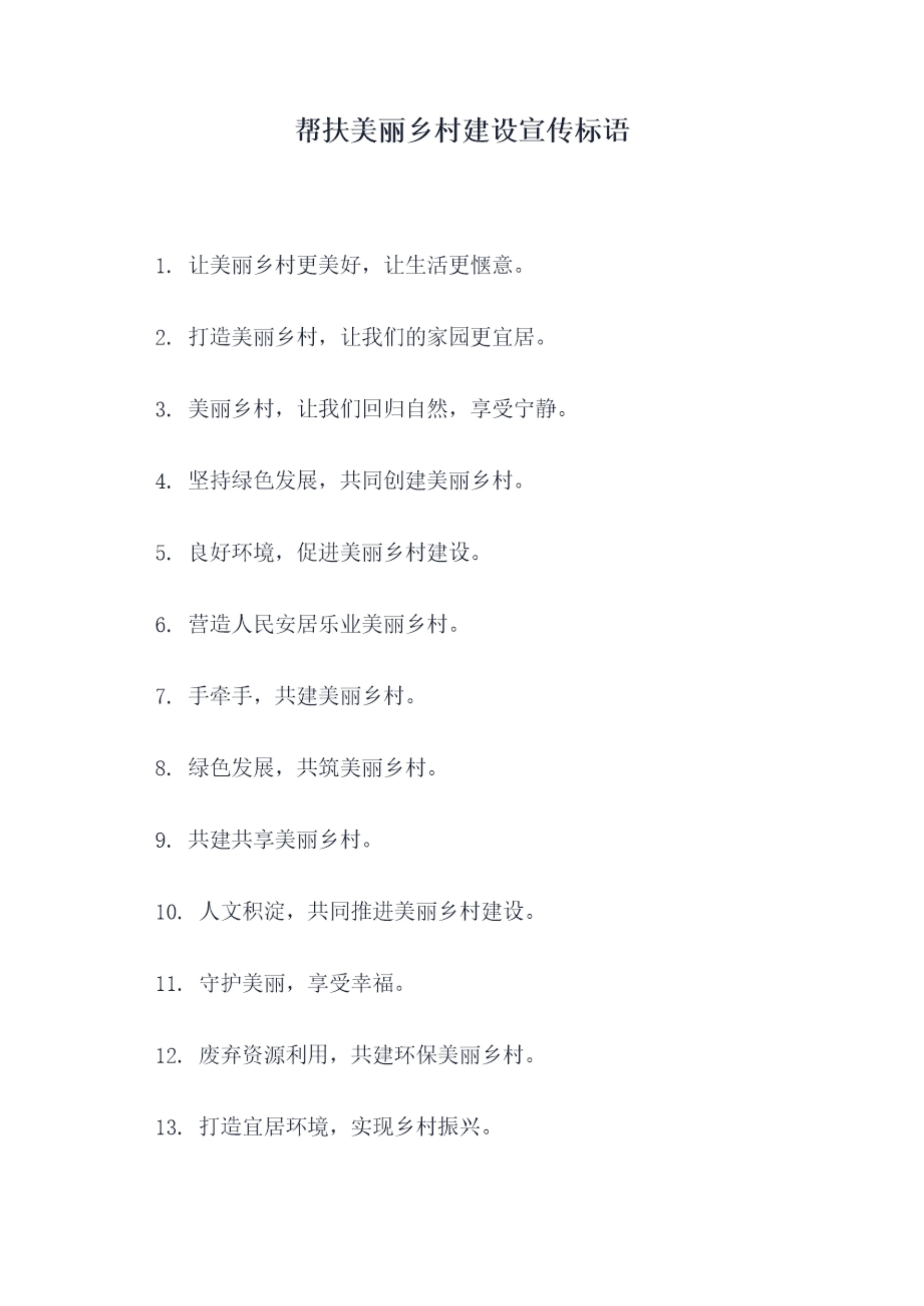 帮扶美丽乡村建设宣传标语

1. 让美丽乡村更美好，让生活更惬意。

2. 打造美丽乡村，让我们的家园更宜居。

3. 美丽乡村，让我们回归自然，享受宁静。

4. 坚持绿色发展，共同创建美丽乡村。

5. 良好环境，促进美丽乡村建设。

6. 营造人民安居乐业美丽乡村。

7. 手牵手，共建美丽乡村。

8. 绿色发展，共筑美丽乡村。

9. 共建共享美丽乡村。

10. 人文积淀，共同推进美丽乡村建设。

11. 守护美丽，享受幸福。

12. 废弃资源利用，共建环保美丽乡村。

13. 打造宜居环境，实现乡村振兴。